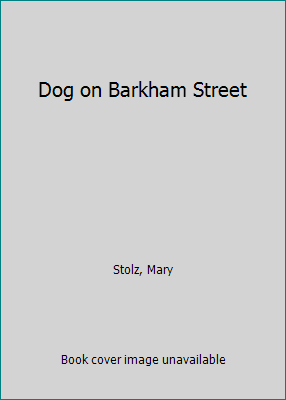 Dog on Barkham Street

Stolz, Mary

Book cover image unavailable